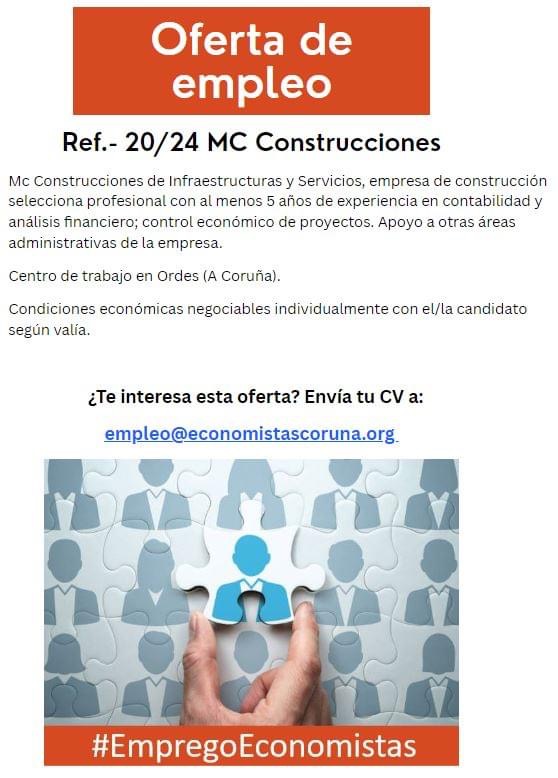 Oferta de empleo

Ref.- 20/24 MC Construcciones

Mc Construcciones de Infraestructuras y Servicios, empresa de construcción selecciona profesional con al menos 5 años de experiencia en contabilidad y análisis financiero; control económico de proyectos. Apoyo a otras áreas administrativas de la empresa.

Centro de trabajo en Ordes (A Coruña).

Condiciones económicas negociables individualmente con el/la candidato según valía.

¿Te interesa esta oferta? Envía tu CV a:

empleo@economistascoruna.org

#EmpregoEconomistas